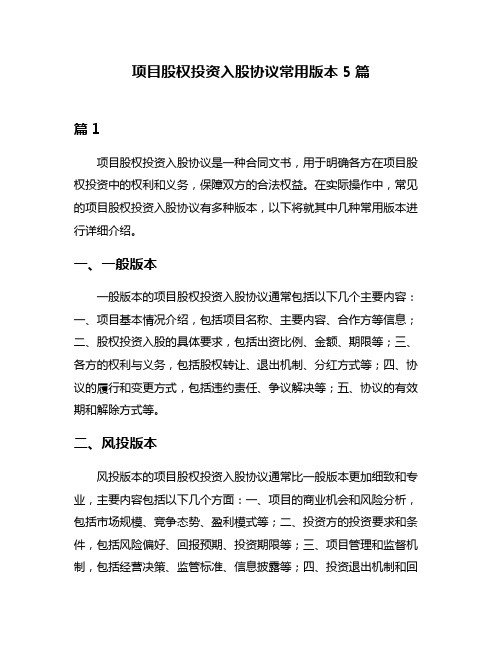 项目股权投资入股协议常用版本 5 篇

篇 1

项目股权投资入股协议是一种合同文书，用于明确各方在项目股权投资中的权利和义务，保障双方的合法权益。在实际操作中，常见的项目股权投资入股协议有多种版本，以下将就其中几种常用版本进行详细介绍。

一、一般版本

一般版本的项目股权投资入股协议通常包括以下几个主要内容：一、项目基本情况介绍，包括项目名称、主要内容、合作方等信息；二、股权投资入股的具体要求，包括出资比例、金额、期限等；三、各方的权利与义务，包括股权转让、退出机制、分红方式等；四、协议的履行和变更方式，包括违约责任、争议解决等；五、协议的有效期和解除方式等。

二、风投版本

风投版本的项目股权投资入股协议通常比一般版本更加细致和专业，主要内容包括以下几个方面：一、项目的商业机会和风险分析，包括市场规模、竞争态势、盈利模式等；二、投资方的投资要求和条件，包括风险偏好、回报预期、投资期限等；三、项目管理和监督机制，包括经营决策、监管标准、信息披露等；四、投资退出机制和回